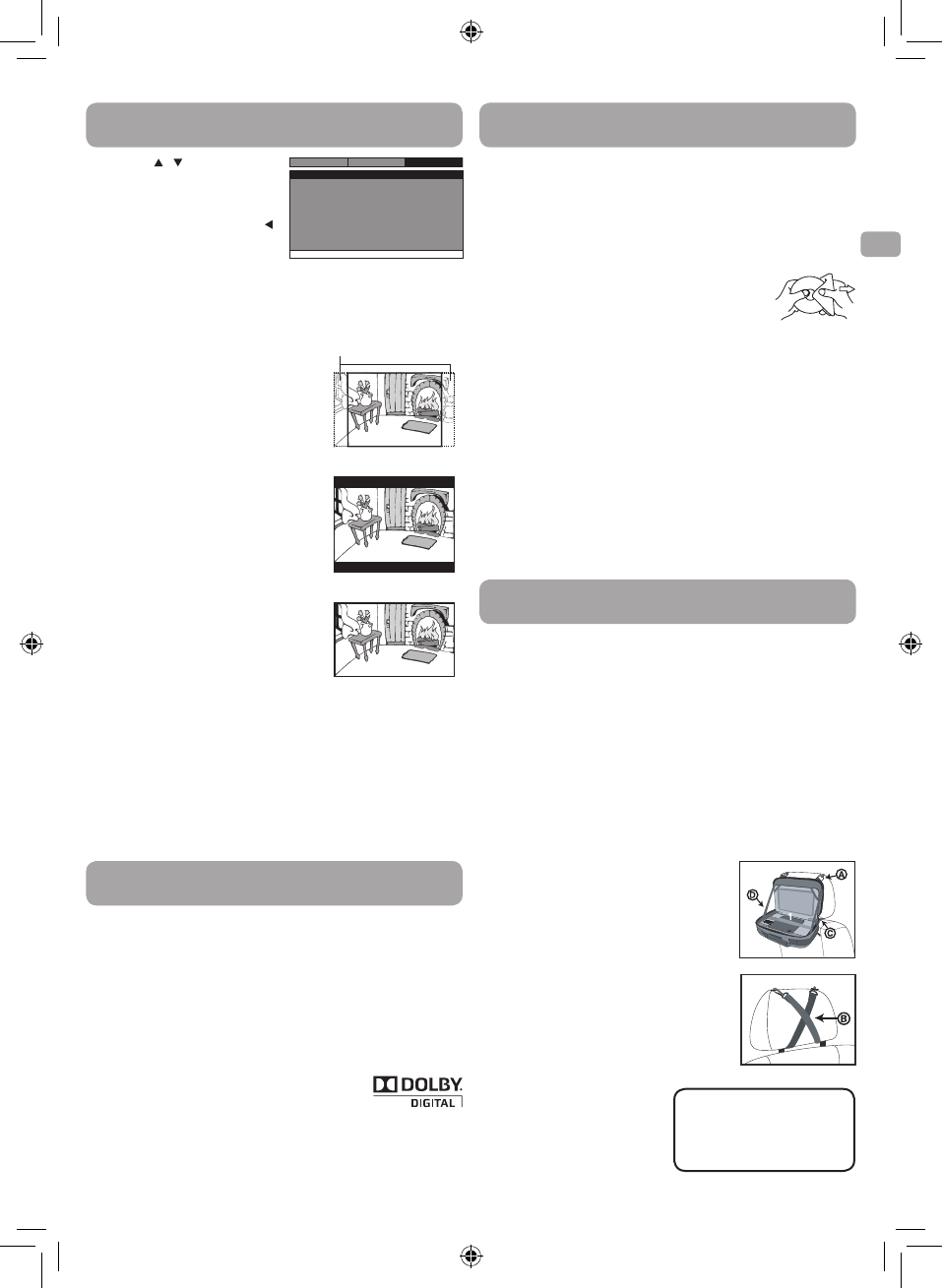 DOLBY
DIGITAL

A
B
C
D